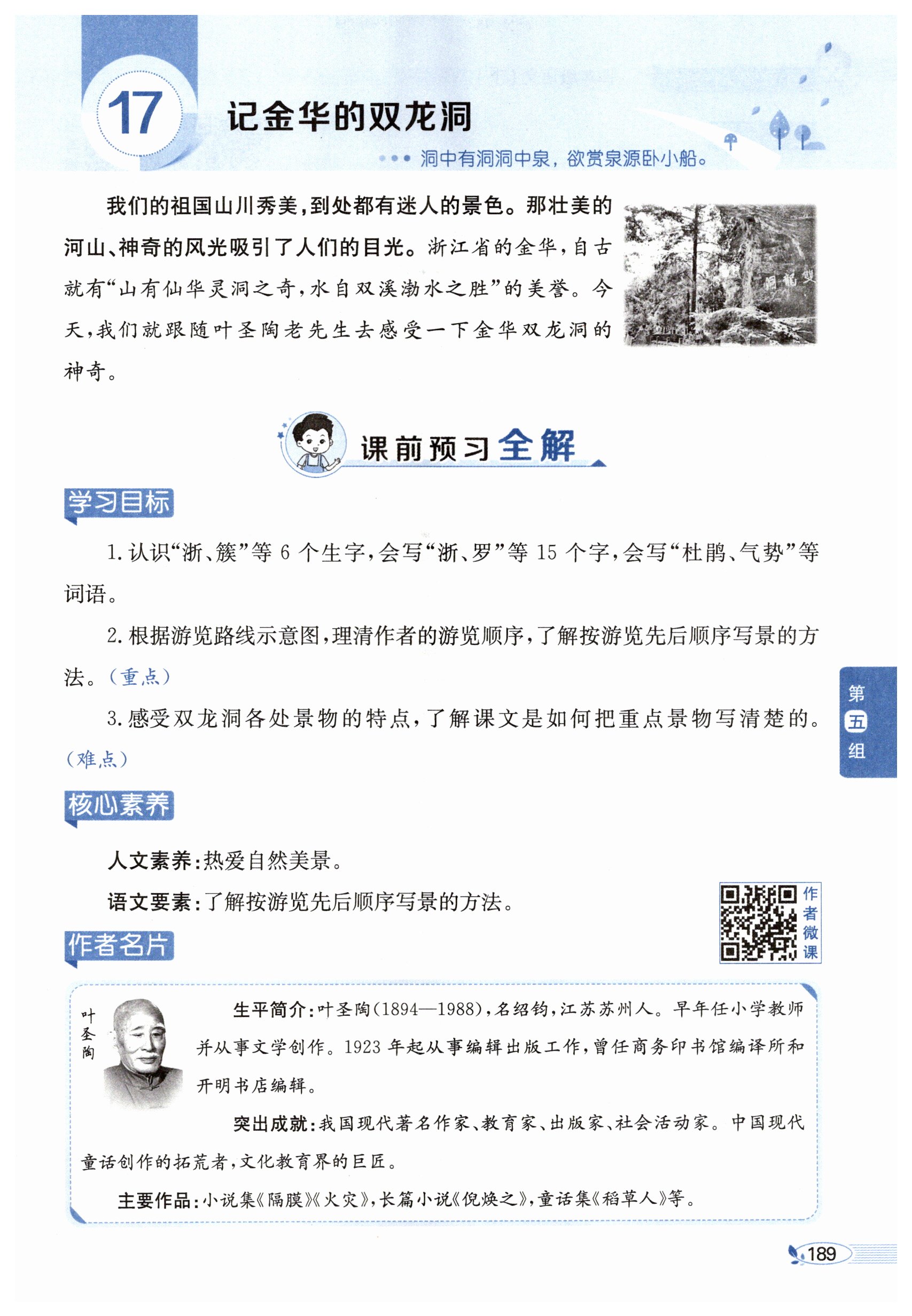 17 记金华的双龙洞

洞中有洞洞中泉，欲赏泉源卧小船。

我们的祖国山川秀美，到处都有迷人的景色。那壮美的河山、神奇的风光吸引了人们的目光。浙江省的金华，自古就有“山有仙华灵洞之奇，水自双溪渤水之胜”的美誉。今天，我们就跟随叶圣陶老先生去感受一下金华双龙洞的神奇。

双龙洞

课前预习全解

学习目标

1. 认识“浙、簇”等 6 个生字，会写“浙、罗”等 15 个字，会写“杜鹃、气势”等词语。

2. 根据游览路线示意图，理清作者的游览顺序，了解按游览先后顺序写景的方法。（重点）

3. 感受双龙洞各处景物的特点，了解课文是如何把重点景物写清楚的。（难点）

第五组

核心素养

人文素养：热爱自然美景。

语文要素：了解按游览先后顺序写景的方法。

作者微课

作者名片

叶圣陶

生平简介：叶圣陶（1894—1988），名绍钧，江苏苏州人。早年任小学教师并从事文学创作。1923 年起从事编辑出版工作，曾任商务印书馆编译所和开明书店编辑。

突出成就：我国现代著名作家、教育家、出版家、社会活动家。中国现代童话创作的拓荒者，文化教育界的巨匠。

主要作品：小说集《隔膜》《火灾》，长篇小说《倪焕之》，童话集《稻草人》等。

189